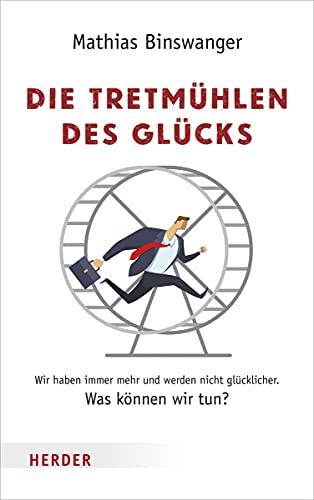 Mathias Binswanger

DIE TRETMÜHLEN DES GLÜCKS

Wir haben immer mehr und werden nicht glücklicher.
Was können wir tun?

HERDER